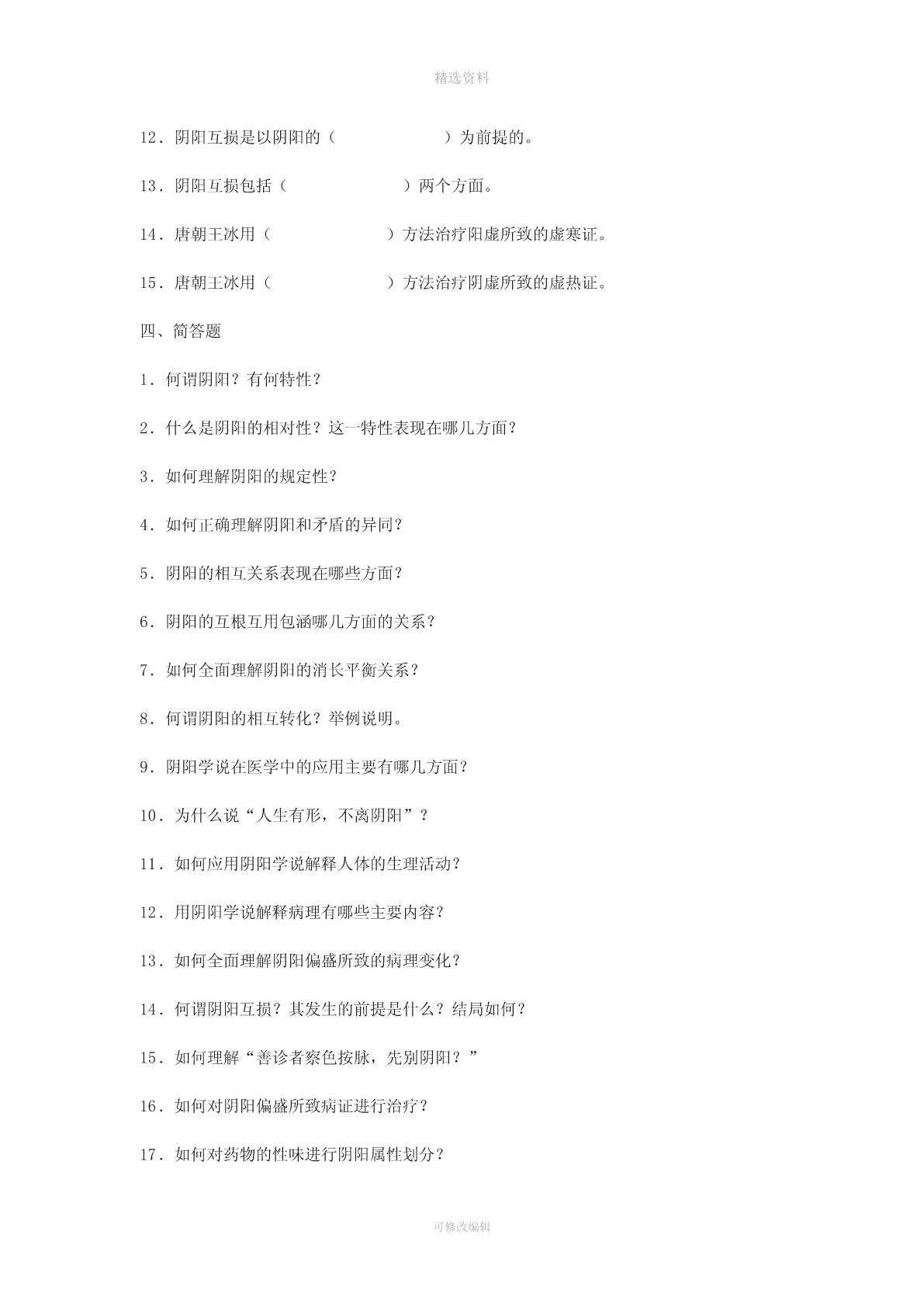 精选资料

12．阴阳互损是以阴阳的（　　　　　　）为前提的。

13．阴阳互损包括（　　　　　　　）两个方面。

14．唐朝王冰用（　　　　　　　）方法治疗阳虚所致的虚寒证。

15．唐朝王冰用（　　　　　　　）方法治疗阴虚所致的虚热证。

四、简答题

1．何谓阴阳？有何特性？

2．什么是阴阳的相对性？这一特性表现在哪几方面？

3．如何理解阴阳的规定性？

4．如何正确理解阴阳和矛盾的异同？

5．阴阳的相互关系表现在哪些方面？

6．阴阳的互根互用包涵哪几方面的关系？

7．如何全面理解阴阳的消长平衡关系？

8．何谓阴阳的相互转化？举例说明。

9．阴阳学说在医学中的应用主要有哪几方面？

10．为什么说“人生有形，不离阴阳”？

11．如何应用阴阳学说解释人体的生理活动？

12．用阴阳学说解释病理有哪些主要内容？

13．如何全面理解阴阳偏盛所致的病理变化？

14．何谓阴阳互损？其发生的前提是什么？结局如何？

15．如何理解“善诊者察色按脉，先别阴阳？”

16．如何对阴阳偏盛所致病证进行治疗？

17．如何对药物的性味进行阴阳属性划分？

可修改编辑